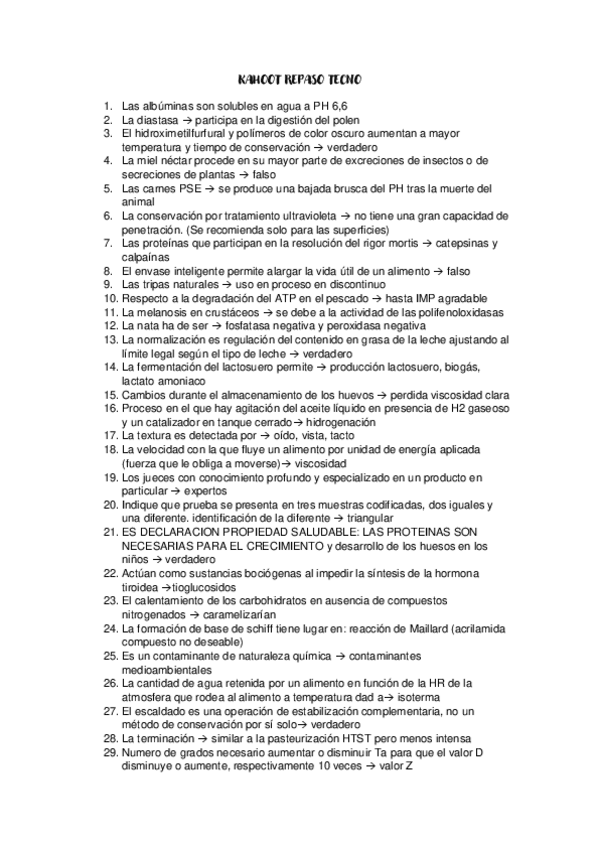 KAHOOT REPASO TECNO

1. Las albúminas son solubles en agua a PH 6,6
2. La diastasa → participa en la digestión del polen
3. El hidroximetilfurfural y polímeros de color oscuro aumentan a mayor temperatura y tiempo de conservación → verdadero
4. La miel néctar procede en su mayor parte de excreciones de insectos o de secreciones de plantas → falso
5. Las carnes PSE → se produce una bajada brusca del PH tras la muerte del animal
6. La conservación por tratamiento ultravioleta → no tiene una gran capacidad de penetración. (Se recomienda solo para las superficies)
7. Las proteínas que participan en la resolución del rigor mortis → catepsinas y calpaínas
8. El envase inteligente permite alargar la vida útil de un alimento → falso
9. Las tripas naturales → uso en proceso en discontinuo
10. Respecto a la degradación del ATP en el pescado → hasta IMP agradable
11. La melanosis en crustáceos → se debe a la actividad de las polifenoloxidasas
12. La nata ha de ser → fosfatasa negativa y peroxidasa negativa
13. La normalización es regulación del contenido en grasa de la leche ajustando al límite legal según el tipo de leche → verdadero
14. La fermentación del lactosuero permite → producción lactosuero, biogás, lactato amoniaco
15. Cambios durante el almacenamiento de los huevos → perdida viscosidad clara
16. Proceso en el que hay agitación del aceite líquido en presencia de H2 gaseoso y un catalizador en tanque cerrado→ hidrogenación
17. La textura es detectada por → oído, vista, tacto
18. La velocidad con la que fluye un alimento por unidad de energía aplicada (fuerza que le obliga a moverse)→ viscosidad
19. Los jueces con conocimiento profundo y especializado en un producto en particular → expertos
20. Indique que prueba se presenta en tres muestras codificadas, dos iguales y una diferente. identificación de la diferente → triangular
21. ES DECLARACION PROPIEDAD SALUDABLE: LAS PROTEINAS SON NECESARIAS PARA EL CRECIMIENTO y desarrollo de los huesos en los niños → verdadero
22. Actúan como sustancias bociógenas al impedir la síntesis de la hormona tiroidea →tioglucosidos
23. El calentamiento de los carbohidratos en ausencia de compuestos nitrogenados → caramelizarían
24. La formación de base de schiff tiene lugar en: reacción de Maillard (acrilamida compuesto no deseable)
25. Es un contaminante de naturaleza química → contaminantes medioambientales
26. La cantidad de agua retenida por un alimento en función de la HR de la atmosfera que rodea al alimento a temperatura dad a→ isoterma
27. El escaldado es una operación de estabilización complementaria, no un método de conservación por sí solo→ verdadero
28. La terminación → similar a la pasteurización HTST pero menos intensa
29. Numero de grados necesario aumentar o disminuir Ta para que el valor D disminuye o aumente, respectivamente 10 veces → valor Z